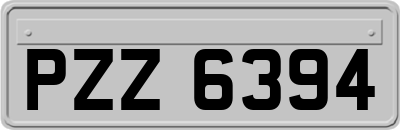 PZZ 6394